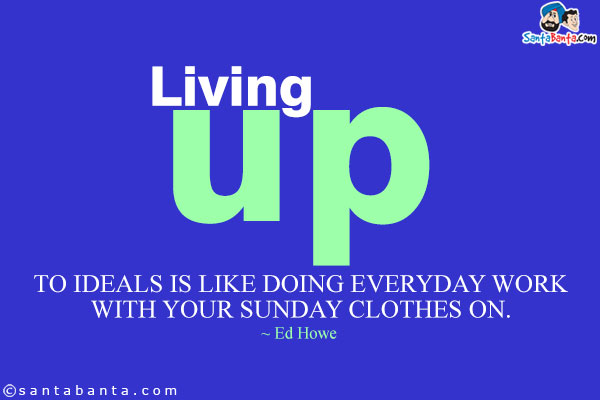 SantaBanta.com

Living
up
TO IDEALS IS LIKE DOING EVERYDAY WORK WITH YOUR SUNDAY CLOTHES ON.
~ Ed Howe

©santabanta.com